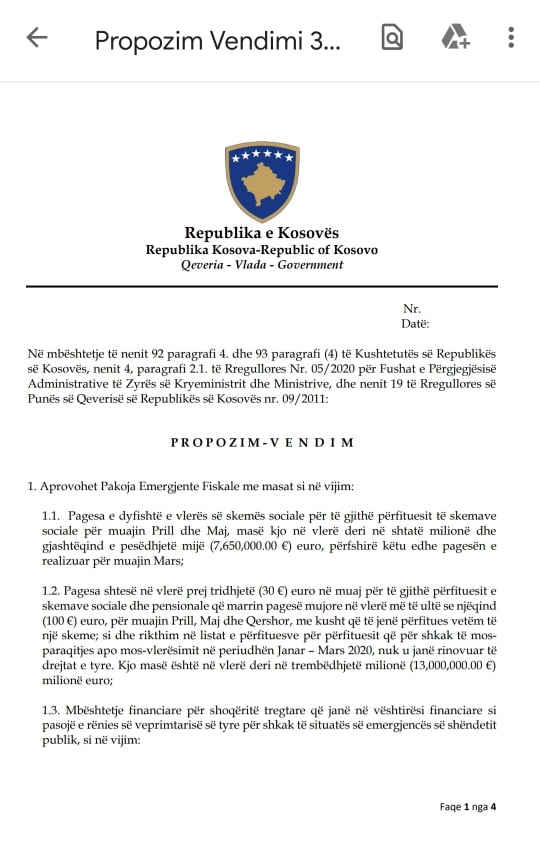 Propozim Vendimi 3...

Republika e Kosovës
Republika Kosova-Republic of Kosovo
Qeveria - Vlada - Government

Nr.
Datë:

Në mbështetje të nenit 92 paragrafi 4. dhe 93 paragrafi (4) të Kushtetutës së Republikës së Kosovës, nenit 4, paragrafi 2.1. të Rregullores Nr. 05/2020 për Fushat e Përgjegjësisë Administrative të Zyrës së Kryeministrit dhe Ministrive, dhe nenit 19 të Rregullores së Punës së Qeverisë së Republikës së Kosovës nr. 09/2011:

PROPOZIM-VENDIM

1. Aprovohet Pakoja Emergjente Fiskale me masat si në vijim:

1.1. Pagesa e dyfishtë e vlerës së skemës sociale për të gjithë përfituesit të skemave sociale për muajin Prill dhe Maj, masë kjo në vlerë deri në shtatë milionë dhe gjashtëqind e pesëdhjetë mijë (7,650,000.00 €) euro, përfshirë këtu edhe pagesën e realizuar për muajin Mars;

1.2. Pagesa shtesë në vlerë prej tridhjetë (30 €) euro në muaj për të gjithë përfituesit e skemave sociale dhe pensionale që marrin pagesë mujore në vlerë më të ultë se njëqind (100 €) euro, për muajin Prill, Maj dhe Qershor, me kusht që të jenë përfitues vetëm të një skeme; si dhe rikthim në listat e përfituesve për përfituesit që për shkak të mos-paraqitjes apo mos-vlerësimit në periudhën Janar – Mars 2020, nuk u janë rinovuar të drejtat e tyre. Kjo masë është në vlerë deri në trembëdhjetë milionë (13,000,000.00 €) milionë euro;

1.3. Mbështetje financiare për shoqëritë tregtare që janë në vështirësi financiare si pasojë e rënies së veprimtarisë së tyre për shkak të situatës së emergjencës së shëndetit publik, si në vijim:

Faqe 1 nga 4